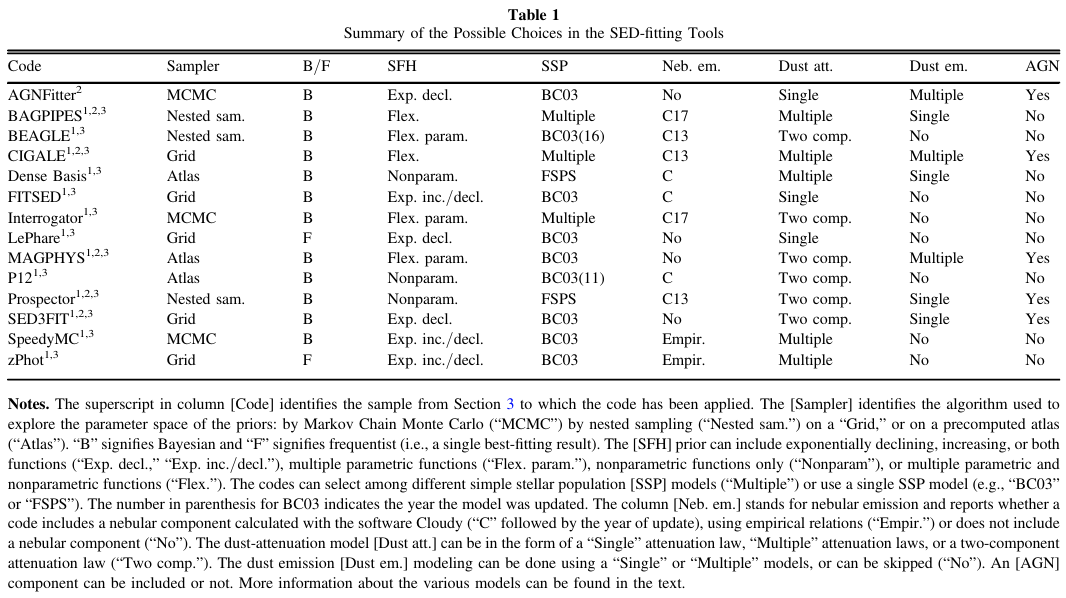 **Table 1**
Summary of the Possible Choices in the SED-fitting Tools

| Code | Sampler | B/F | SFH | SSP | Neb. em. | Dust att. | Dust em. | AGN |
|---|---|---|---|---|---|---|---|---|
| AGNFitter$^{2}$ | MCMC | B | Exp. decl. | BC03 | No | Single | Multiple | Yes |
| BAGPIPES$^{1,2,3}$ | Nested sam. | B | Flex. | Multiple | C17 | Multiple | Single | No |
| BEAGLE$^{1,3}$ | Nested sam. | B | Flex. param. | BC03(16) | C13 | Two comp. | No | No |
| CIGALE$^{1,2,3}$ | Grid | B | Flex. | Multiple | C13 | Multiple | Multiple | Yes |
| Dense Basis$^{1,3}$ | Atlas | B | Nonparam. | FSPS | C | Multiple | Single | No |
| FITSED$^{1,3}$ | Grid | B | Exp. inc./decl. | BC03 | C | Single | No | No |
| Interrogator$^{1,3}$ | MCMC | B | Flex. param. | Multiple | C17 | Two comp. | No | No |
| LePhare$^{1,3}$ | Grid | F | Exp. decl. | BC03 | No | Single | No | No |
| MAGPHYS$^{1,2,3}$ | Atlas | B | Flex. param. | BC03 | No | Two comp. | Multiple | Yes |
| P12$^{1,3}$ | Atlas | B | Nonparam. | BC03(11) | C | Two comp. | No | No |
| Prospector$^{1,2,3}$ | Nested sam. | B | Nonparam. | FSPS | C13 | Two comp. | Single | Yes |
| SED3FIT$^{1,2,3}$ | Grid | B | Exp. decl. | BC03 | No | Two comp. | Single | Yes |
| SpeedyMC$^{1,3}$ | MCMC | B | Exp. inc./decl. | BC03 | Empir. | Multiple | No | No |
| zPhot$^{1,3}$ | Grid | F | Exp. inc./decl. | BC03 | Empir. | Multiple | No | No |

**Notes.** The superscript in column [Code] identifies the sample from Section 3 to which the code has been applied. The [Sampler] identifies the algorithm used to explore the parameter space of the priors: by Markov Chain Monte Carlo ("MCMC") by nested sampling ("Nested sam.") on a "Grid," or on a precomputed atlas ("Atlas"). "B" signifies Bayesian and "F" signifies frequentist (i.e., a single best-fitting result). The [SFH] prior can include exponentially declining, increasing, or both functions ("Exp. decl.," "Exp. inc./decl."), multiple parametric functions ("Flex. param."), nonparametric functions only ("Nonparam"), or multiple parametric and nonparametric functions ("Flex."). The codes can select among different simple stellar population [SSP] models ("Multiple") or use a single SSP model (e.g., "BC03" or "FSPS"). The number in parenthesis for BC03 indicates the year the model was updated. The column [Neb. em.] stands for nebular emission and reports whether a code includes a nebular component calculated with the software Cloudy ("C" followed by the year of update), using empirical relations ("Empir.") or does not include a nebular component ("No"). The dust-attenuation model [Dust att.] can be in the form of a "Single" attenuation law, "Multiple" attenuation laws, or a two-component attenuation law ("Two comp."). The dust emission [Dust em.] modeling can be done using a "Single" or "Multiple" models, or can be skipped ("No"). An [AGN] component can be included or not. More information about the various models can be found in the text.